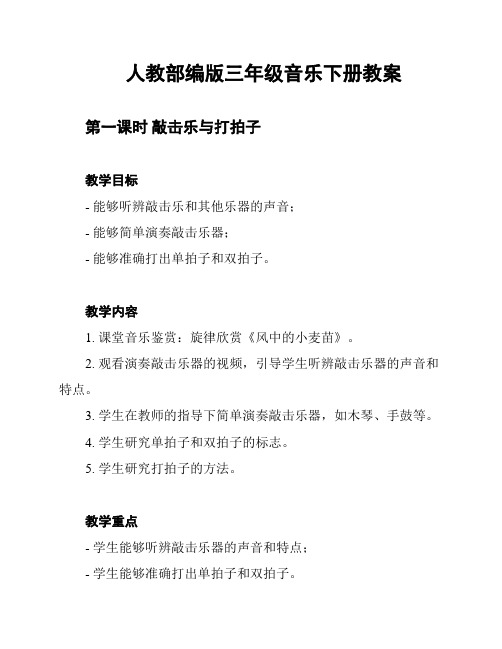 人教部编版三年级音乐下册教案

第一课时 敲击乐与打拍子

教学目标

- 能够听辨敲击乐和其他乐器的声音；

- 能够简单演奏敲击乐器；

- 能够准确打出单拍子和双拍子。

教学内容

1. 课堂音乐鉴赏：旋律欣赏《风中的小麦苗》。

2. 观看演奏敲击乐器的视频，引导学生听辨敲击乐器的声音和特点。

3. 学生在教师的指导下简单演奏敲击乐器，如木琴、手鼓等。

4. 学生研究单拍子和双拍子的标志。

5. 学生研究打拍子的方法。

教学重点

- 学生能够听辨敲击乐器的声音和特点；

- 学生能够准确打出单拍子和双拍子。